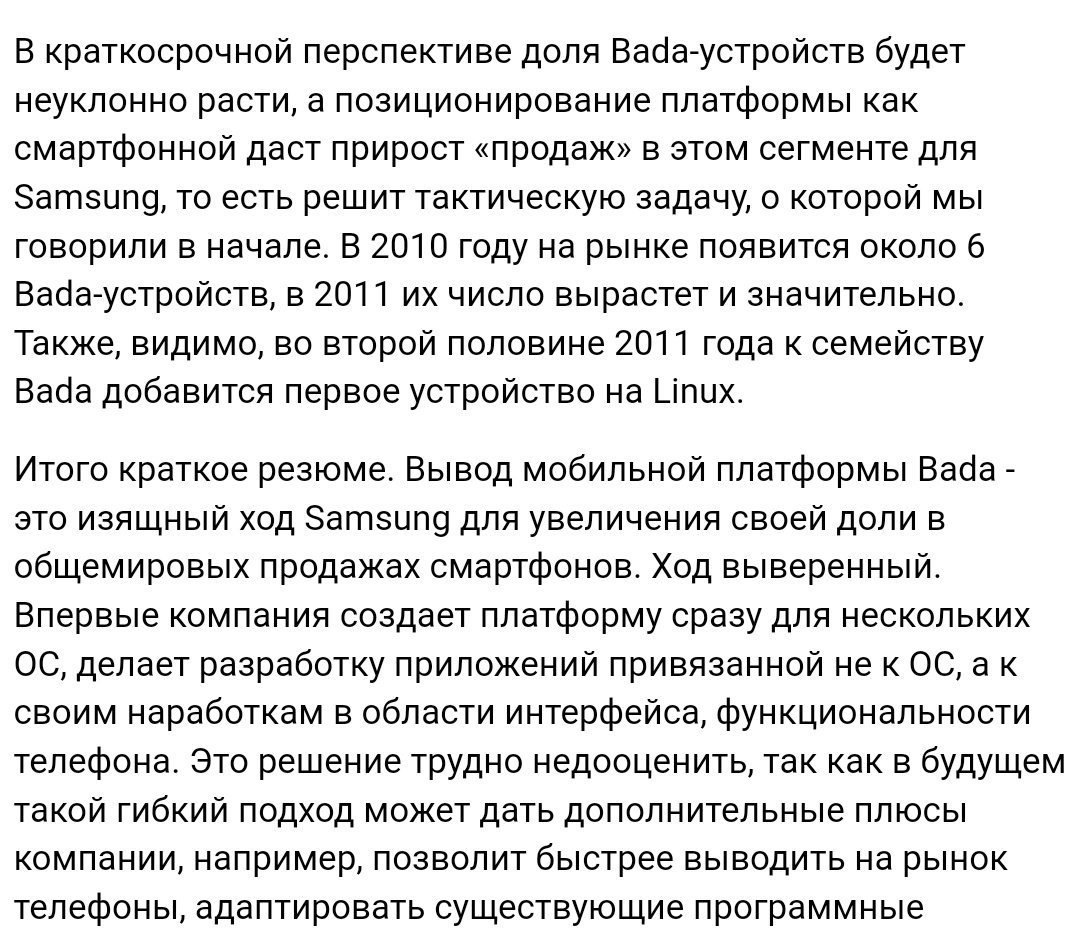 В краткосрочной перспективе доля Bada-устройств будет неуклонно расти, а позиционирование платформы как смартфонной даст прирост «продаж» в этом сегменте для Samsung, то есть решит тактическую задачу, о которой мы говорили в начале. В 2010 году на рынке появится около 6 Bada-устройств, в 2011 их число вырастет и значительно. Также, видимо, во второй половине 2011 года к семейству Bada добавится первое устройство на Linux.

Итого краткое резюме. Вывод мобильной платформы Bada - это изящный ход Samsung для увеличения своей доли в общемировых продажах смартфонов. Ход выверенный. Впервые компания создает платформу сразу для нескольких ОС, делает разработку приложений привязанной не к ОС, а к своим наработкам в области интерфейса, функциональности телефона. Это решение трудно недооценить, так как в будущем такой гибкий подход может дать дополнительные плюсы компании, например, позволит быстрее выводить на рынок телефоны, адаптировать существующие программные